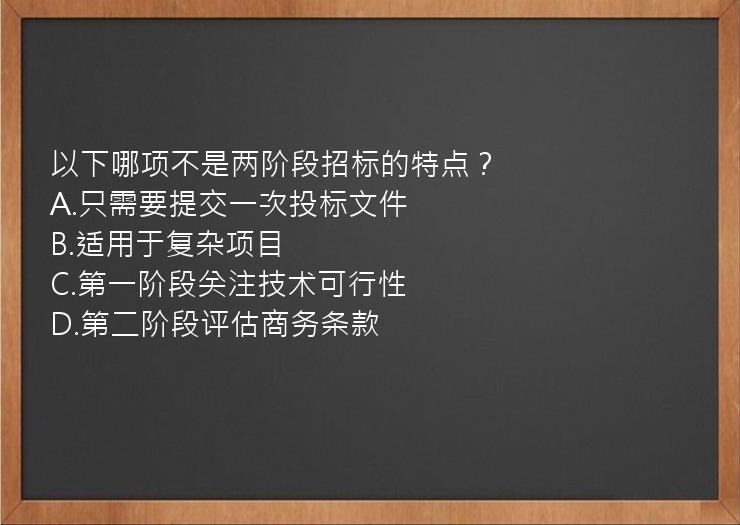 以下哪项不是两阶段招标的特点？
A.只需要提交一次投标文件
B.适用于复杂项目
C.第一阶段关注技术可行性
D.第二阶段评估商务条款